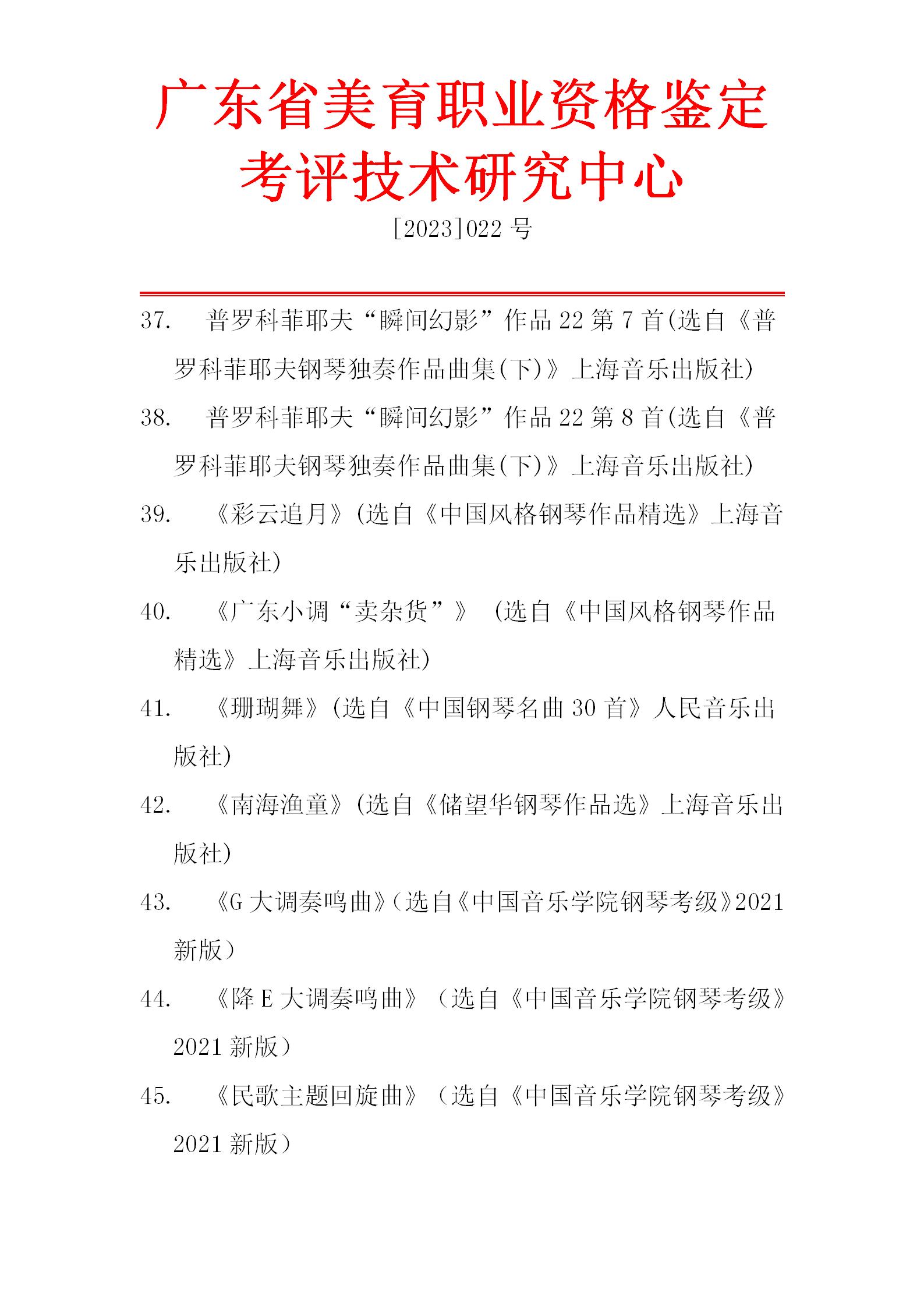 广东省美育职业资格鉴定考评技术研究中心

[2023]022 号

37. 普罗科菲耶夫“瞬间幻影”作品 22 第 7 首(选自《普罗科菲耶夫钢琴独奏作品曲集(下)》上海音乐出版社)

38. 普罗科菲耶夫“瞬间幻影”作品 22 第 8 首(选自《普罗科菲耶夫钢琴独奏作品曲集(下)》上海音乐出版社)

39. 《彩云追月》(选自《中国风格钢琴作品精选》上海音乐出版社)

40. 《广东小调“卖杂货”》 (选自《中国风格钢琴作品精选》上海音乐出版社)

41. 《珊瑚舞》(选自《中国钢琴名曲 30 首》人民音乐出版社)

42. 《南海渔童》(选自《储望华钢琴作品选》上海音乐出版社)

43. 《G 大调奏鸣曲》(选自《中国音乐学院钢琴考级》2021 新版)

44. 《降 E 大调奏鸣曲》(选自《中国音乐学院钢琴考级》2021 新版)

45. 《民歌主题回旋曲》(选自《中国音乐学院钢琴考级》2021 新版)